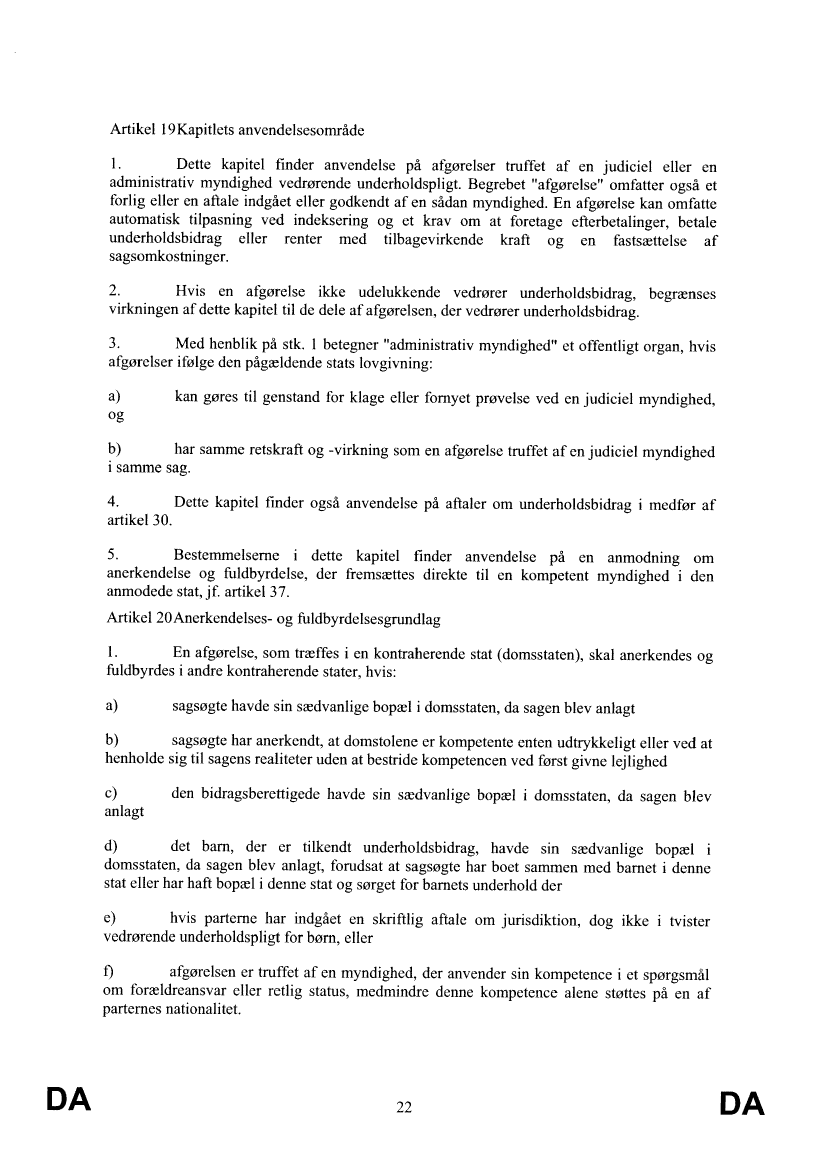 Artikel 19Kapitlets anvendelsesområde

1. Dette kapitel finder anvendelse på afgørelser truffet af en judiciel eller en administrativ myndighed vedrørende underholdspligt. Begrebet "afgørelse" omfatter også et forlig eller en aftale indgået eller godkendt af en sådan myndighed. En afgørelse kan omfatte automatisk tilpasning ved indeksering og et krav om at foretage efterbetalinger, betale underholdsbidrag eller renter med tilbagevirkende kraft og en fastsættelse af sagsomkostninger.

2. Hvis en afgørelse ikke udelukkende vedrører underholdsbidrag, begrænses virkningen af dette kapitel til de dele af afgørelsen, der vedrører underholdsbidrag.

3. Med henblik på stk. 1 betegner "administrativ myndighed" et offentligt organ, hvis afgørelser ifølge den pågældende stats lovgivning:

a) kan gøres til genstand for klage eller fornyet prøvelse ved en judiciel myndighed, og

b) har samme retskraft og -virkning som en afgørelse truffet af en judiciel myndighed i samme sag.

4. Dette kapitel finder også anvendelse på aftaler om underholdsbidrag i medfør af artikel 30.

5. Bestemmelserne i dette kapitel finder anvendelse på en anmodning om anerkendelse og fuldbyrdelse, der fremsættes direkte til en kompetent myndighed i den anmodede stat, jf. artikel 37.

Artikel 20Anerkendelses- og fuldbyrdelsesgrundlag

1. En afgørelse, som træffes i en kontraherende stat (domsstaten), skal anerkendes og fuldbyrdes i andre kontraherende stater, hvis:

a) sagsøgte havde sin sædvanlige bopæl i domsstaten, da sagen blev anlagt

b) sagsøgte har anerkendt, at domstolene er kompetente enten udtrykkeligt eller ved at henholde sig til sagens realiteter uden at bestride kompetencen ved først givne lejlighed

c) den bidragsberettigede havde sin sædvanlige bopæl i domsstaten, da sagen blev anlagt

d) det barn, der er tilkendt underholdsbidrag, havde sin sædvanlige bopæl i domsstaten, da sagen blev anlagt, forudsat at sagsøgte har boet sammen med barnet i denne stat eller har haft bopæl i denne stat og sørget for barnets underhold der

e) hvis parterne har indgået en skriftlig aftale om jurisdiktion, dog ikke i tvister vedrørende underholdspligt for børn, eller

f) afgørelsen er truffet af en myndighed, der anvender sin kompetence i et spørgsmål om forældreansvar eller retlig status, medmindre denne kompetence alene støttes på en af parternes nationalitet.

DA 22 DA